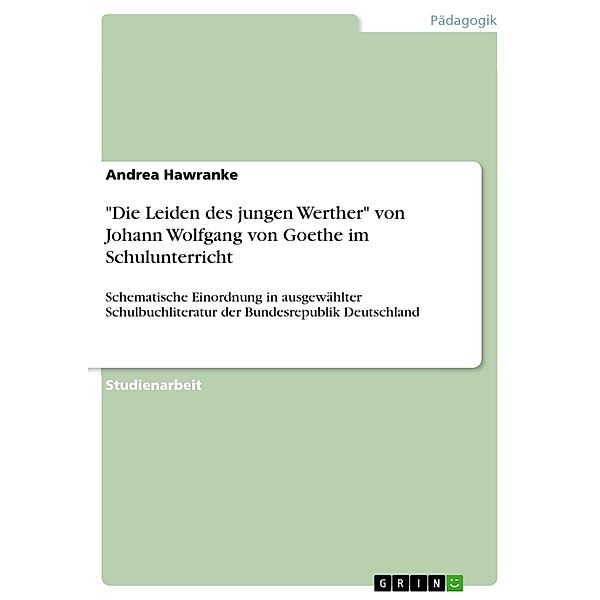 Pädagogik

Andrea Hawranke

"Die Leiden des jungen Werther" von Johann Wolfgang von Goethe im Schulunterricht

Schematische Einordnung in ausgewählter Schulbuchliteratur der Bundesrepublik Deutschland

Studienarbeit

GRIN